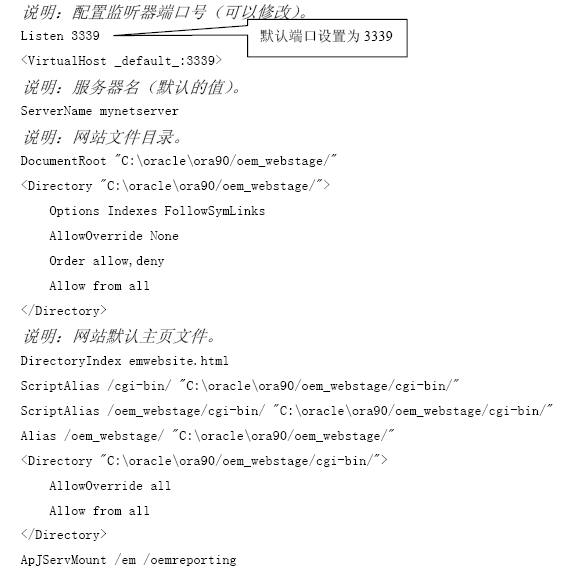 说明：配置监听器端口号（可以修改）。
Listen 3339
默认端口设置为 3339
<VirtualHost _default_:3339>
说明：服务器名（默认的值）。
ServerName mynetserver
说明：网站文件目录。
DocumentRoot "C:\oracle\ora90/oem_webstage/"
<Directory "C:\oracle\ora90/oem_webstage/">
Options Indexes FollowSymLinks
AllowOverride None
Order allow,deny
Allow from all
</Directory>
说明：网站默认主页文件。
DirectoryIndex emwebsite.html
ScriptAlias /cgi-bin/ "C:\oracle\ora90/oem_webstage/cgi-bin/"
ScriptAlias /oem_webstage/cgi-bin/ "C:\oracle\ora90/oem_webstage/cgi-bin/"
Alias /oem_webstage/ "C:\oracle\ora90/oem_webstage/"
<Directory "C:\oracle\ora90/oem_webstage/cgi-bin/">
AllowOverride all
Allow from all
</Directory>
ApJServMount /em /oemreporting